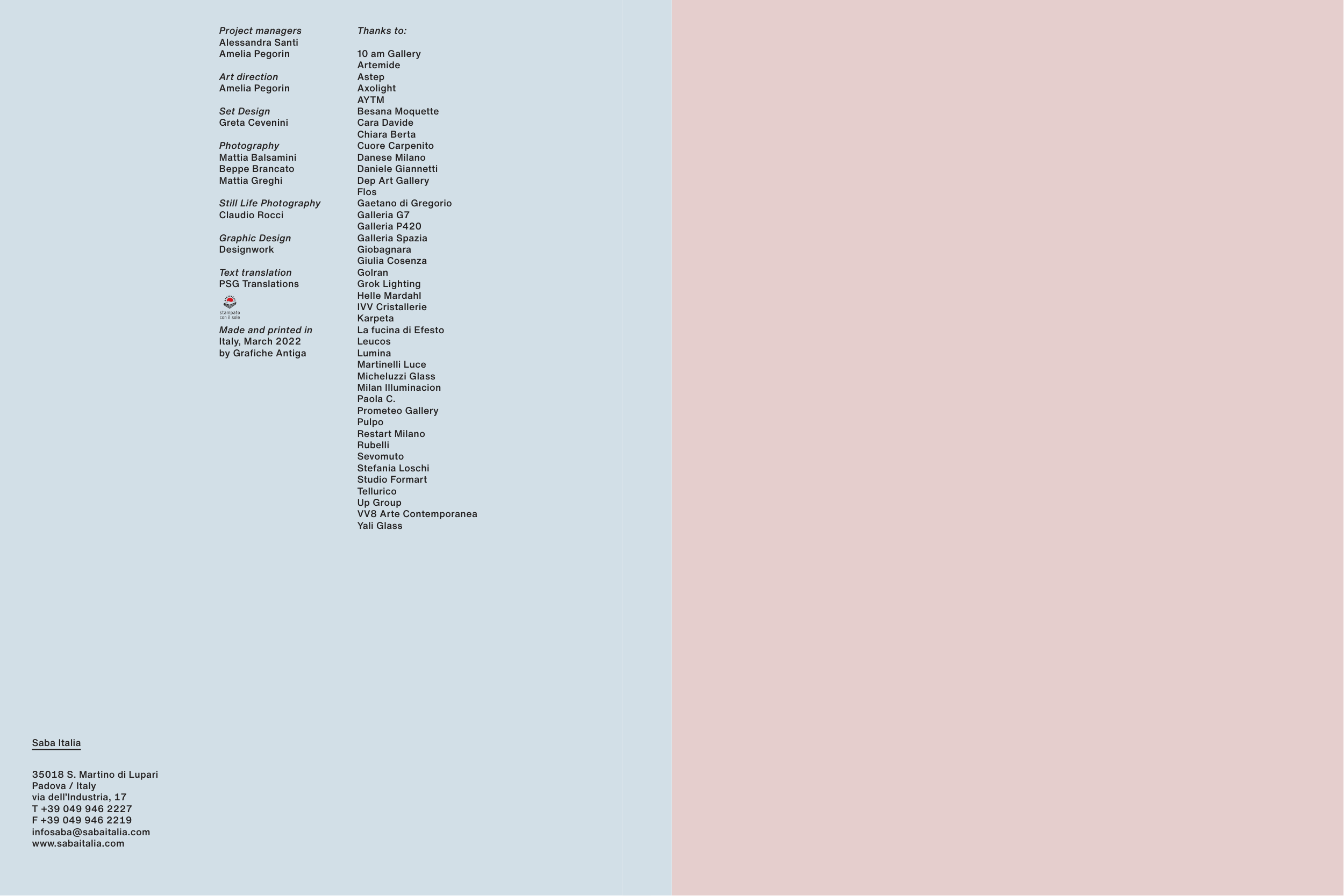 Project managers
Alessandra Santi
Amelia Pegorin

Art direction
Amelia Pegorin

Set Design
Greta Cevenini

Photography
Mattia Balsamini
Beppe Brancato
Mattia Greghi

Still Life Photography
Claudio Rocci

Graphic Design
Designwork

Text translation
PSG Translations

stampato con il sole

Made and printed in Italy, March 2022 by Grafiche Antiga

Thanks to:

10 am Gallery
Artemide
Astep
Axolight
AYTM
Besana Moquette
Cara Davide
Chiara Berta
Cuore Carpenito
Danese Milano
Daniele Giannetti
Dep Art Gallery
Flos
Gaetano di Gregorio
Galleria G7
Galleria P420
Galleria Spazia
Giobagnara
Giulia Cosenza
Golran
Grok Lighting
Helle Mardahl
IVV Cristallerie
Karpeta
La fucina di Efesto
Leucos
Lumina
Martinelli Luce
Micheluzzi Glass
Milan Illuminacion
Paola C.
Prometeo Gallery
Pulpo
Restart Milano
Rubelli
Sevomuto
Stefania Loschi
Studio Formart
Tellurico
Up Group
VV8 Arte Contemporanea
Yali Glass

Saba Italia

35018 S. Martino di Lupari
Padova / Italy
via dell'Industria, 17
T +39 049 946 2227
F +39 049 946 2219
infosaba@sabaitalia.com
www.sabaitalia.com